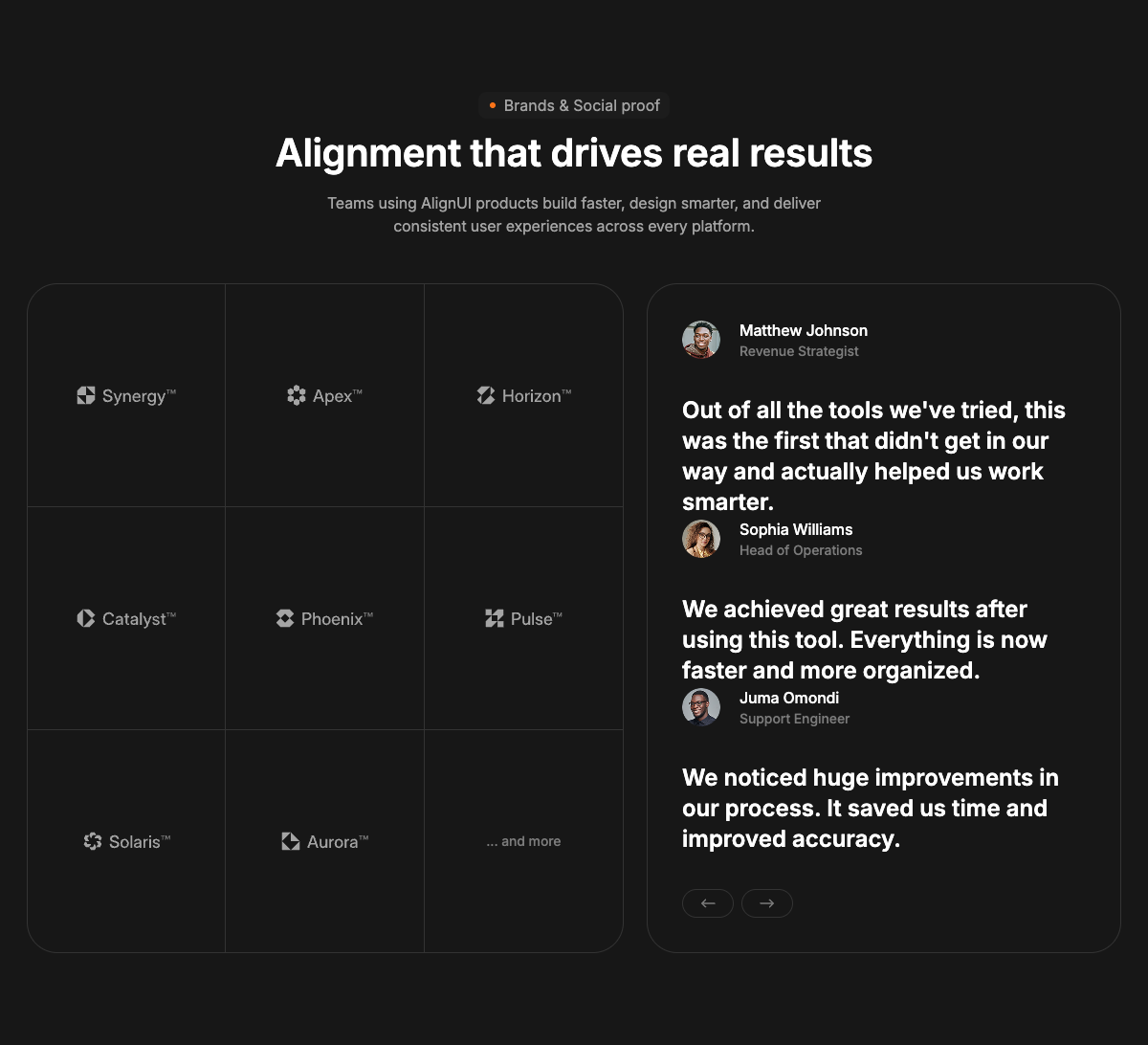 • Brands & Social proof

Alignment that drives real results

Teams using AlignUI products build faster, design smarter, and deliver consistent user experiences across every platform.

Synergy™

Apex™

Horizon™

Catalyst™

Phoenix™

Pulse™

Solaris™

Aurora™

... and more

Matthew Johnson
Revenue Strategist

Out of all the tools we've tried, this was the first that didn't get in our way and actually helped us work smarter.

Sophia Williams
Head of Operations

We achieved great results after using this tool. Everything is now faster and more organized.

Juma Omondi
Support Engineer

We noticed huge improvements in our process. It saved us time and improved accuracy.

← →